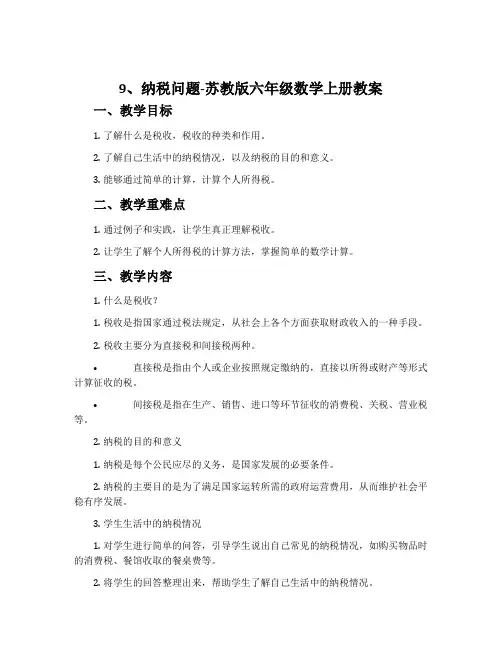 9、纳税问题-苏教版六年级数学上册教案

一、教学目标

1. 了解什么是税收，税收的种类和作用。

2. 了解自己生活中的纳税情况，以及纳税的目的和意义。

3. 能够通过简单的计算，计算个人所得税。

二、教学重难点

1. 通过例子和实践，让学生真正理解税收。

2. 让学生了解个人所得税的计算方法，掌握简单的数学计算。

三、教学内容

1. 什么是税收？

1. 税收是指国家通过税法规定，从社会上各个方面获取财政收入的一种手段。

2. 税收主要分为直接税和间接税两种。

• 直接税是指由个人或企业按照规定缴纳的，直接以所得或财产等形式计算征收的税。

• 间接税是指在生产、销售、进口等环节征收的消费税、关税、营业税等。

2. 纳税的目的和意义

1. 纳税是每个公民应尽的义务，是国家发展的必要条件。

2. 纳税的主要目的是为了满足国家运转所需的政府运营费用，从而维护社会平稳有序发展。

3. 学生生活中的纳税情况

1. 对学生进行简单的问答，引导学生说出自己常见的纳税情况，如购买物品时的消费税、餐馆收取的餐桌费等。

2. 将学生的回答整理出来，帮助学生了解自己生活中的纳税情况。